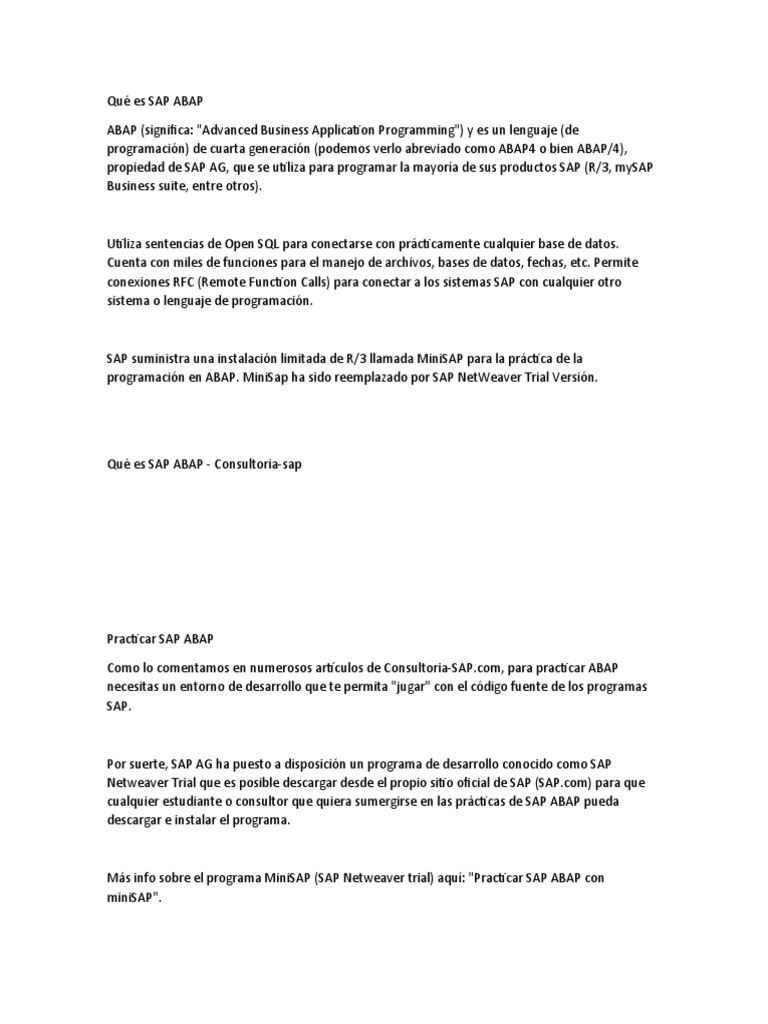 Qué es SAP ABAP

ABAP (significa: "Advanced Business Application Programming") y es un lenguaje (de programación) de cuarta generación (podemos verlo abreviado como ABAP4 o bien ABAP/4), propiedad de SAP AG, que se utiliza para programar la mayoría de sus productos SAP (R/3, mySAP Business suite, entre otros).

Utiliza sentencias de Open SQL para conectarse con prácticamente cualquier base de datos. Cuenta con miles de funciones para el manejo de archivos, bases de datos, fechas, etc. Permite conexiones RFC (Remote Function Calls) para conectar a los sistemas SAP con cualquier otro sistema o lenguaje de programación.

SAP suministra una instalación limitada de R/3 llamada MiniSAP para la práctica de la programación en ABAP. MiniSap ha sido reemplazado por SAP NetWeaver Trial Versión.

Qué es SAP ABAP - Consultoria-sap

Practicar SAP ABAP

Como lo comentamos en numerosos artículos de Consultoria-SAP.com, para practicar ABAP necesitas un entorno de desarrollo que te permita "jugar" con el código fuente de los programas SAP.

Por suerte, SAP AG ha puesto a disposición un programa de desarrollo conocido como SAP Netweaver Trial que es posible descargar desde el propio sitio oficial de SAP (SAP.com) para que cualquier estudiante o consultor que quiera sumergirse en las prácticas de SAP ABAP pueda descargar e instalar el programa.

Más info sobre el programa MiniSAP (SAP Netweaver trial) aquí: "Practicar SAP ABAP con miniSAP".